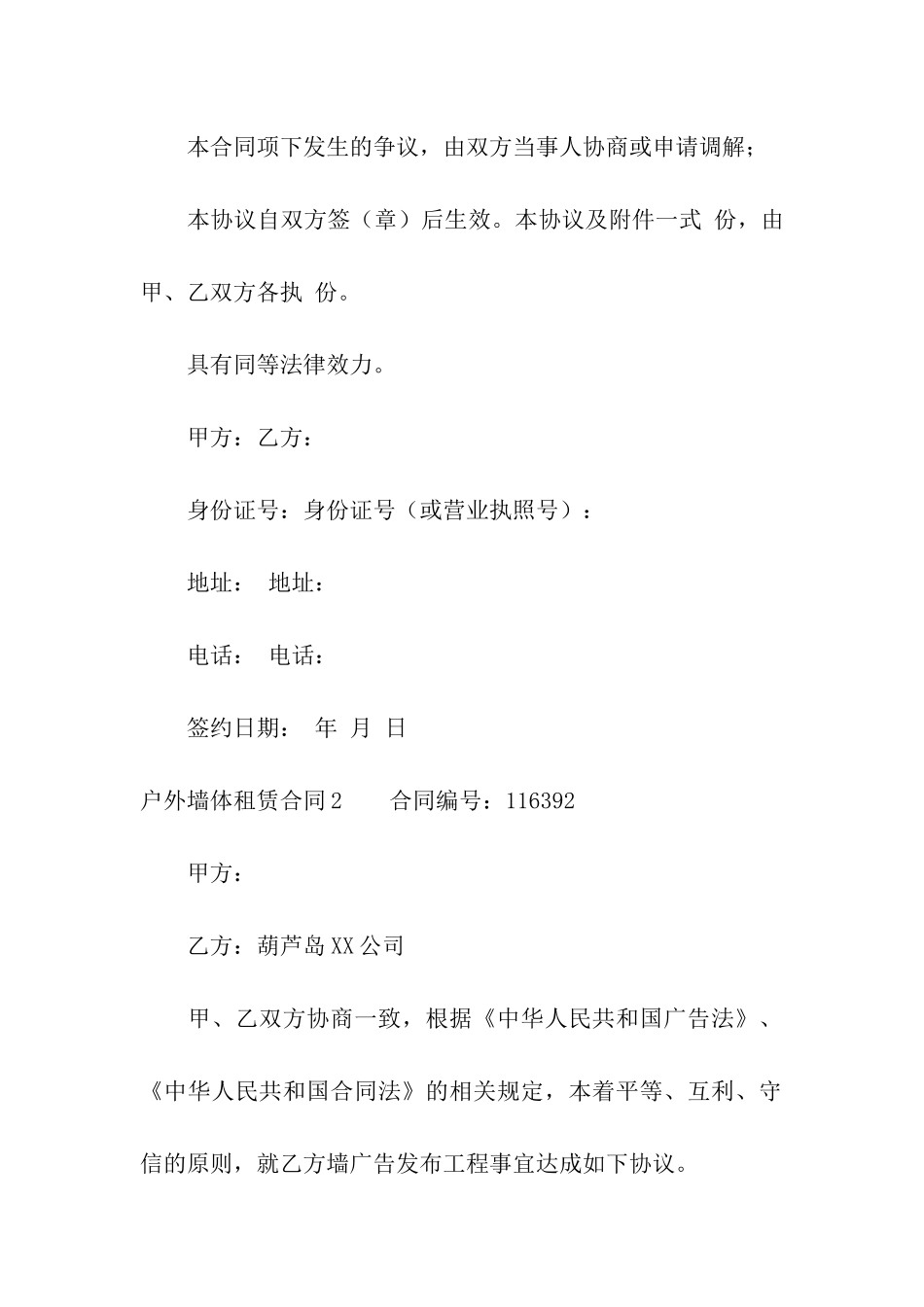 本合同项下发生的争议，由双方当事人协商或申请调解；

本协议自双方签（章）后生效。本协议及附件一式 份，由甲、乙双方各执 份。

具有同等法律效力。

甲方：乙方：

身份证号：身份证号（或营业执照号）：

地址： 地址：

电话： 电话：

签约日期： 年 月 日

户外墙体租赁合同2 合同编号：116392

甲方：

乙方：葫芦岛XX公司

甲、乙双方协商一致，根据《中华人民共和国广告法》、《中华人民共和国合同法》的相关规定，本着平等、互利、守信的原则，就乙方墙广告发布工程事宜达成如下协议。